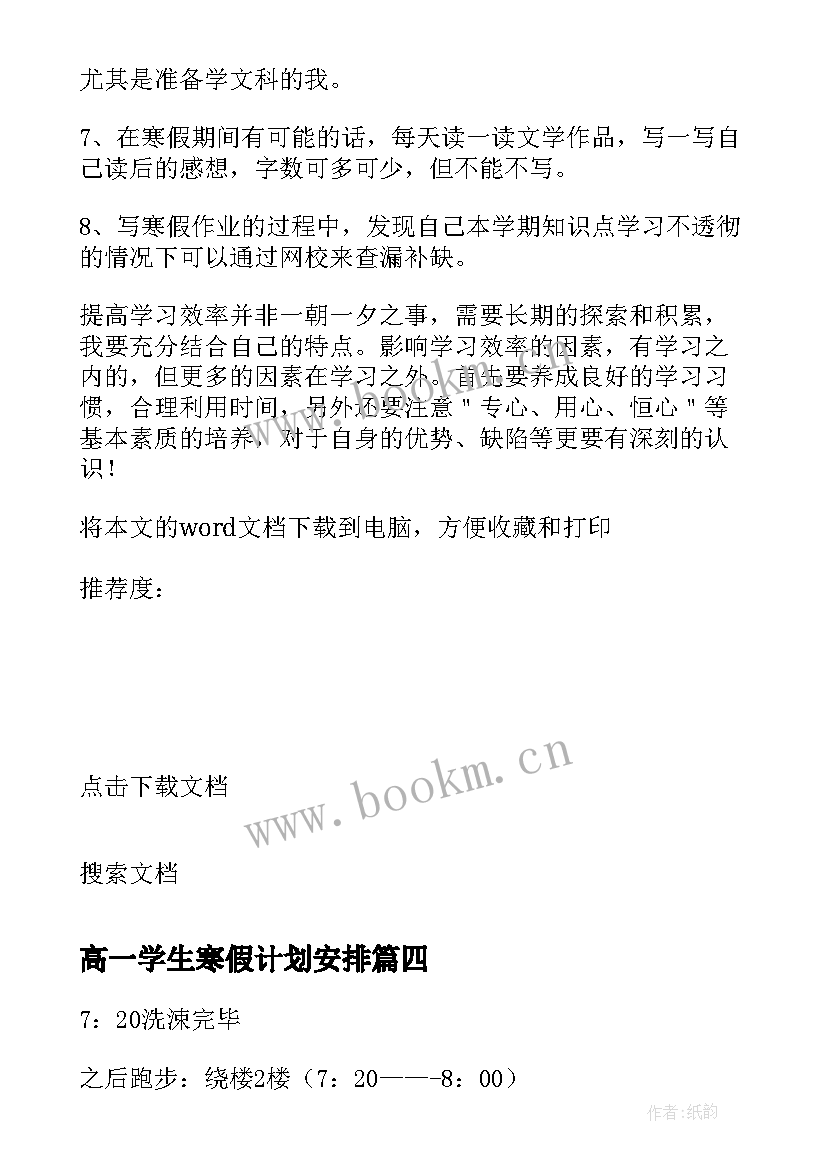 尤其是准备学文科的我。

7、在寒假期间有可能的话，每天读一读文学作品，写一写自己读后的感想，字数可多可少，但不能不写。

8、写寒假作业的过程中，发现自己本学期知识点学习不透彻的情况下可以通过网校来查漏补缺。

提高学习效率并非一朝一夕之事，需要长期的探索和积累，我要充分结合自己的特点。影响学习效率的因素，有学习之内的，但更多的因素在学习之外。首先要养成良好的学习习惯，合理利用时间，另外还要注意＂专心、用心、恒心＂等基本素质的培养，对于自身的优势、缺陷等更要有深刻的认识！

将本文的word文档下载到电脑，方便收藏和打印

推荐度：

点击下载文档

www.bookm.cn

搜索文档

高一学生寒假计划安排篇四

7：20洗涑完毕

之后跑步：绕楼2楼（7：20——-8：00）

作者：纸韵